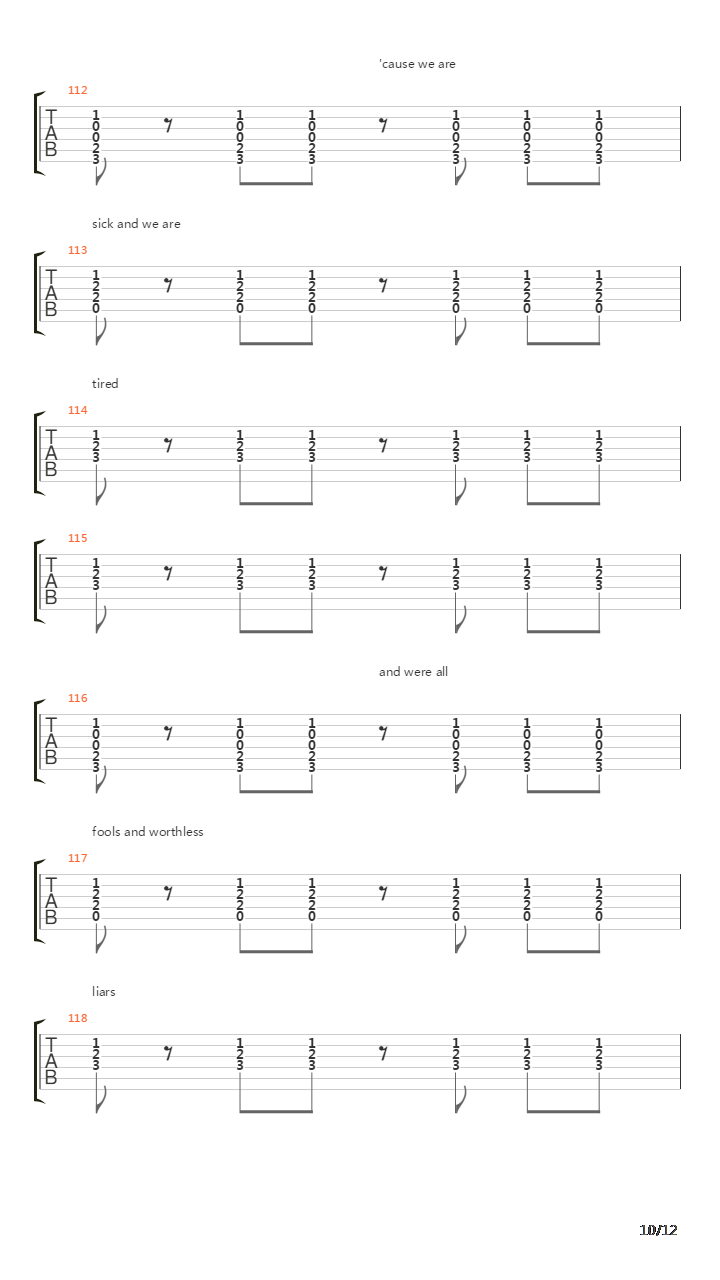 'cause we are

112

T A B

1 0 0 2 3   1 0 0 2 3   1 0 0 2 3   1 0 0 2 3   1 0 0 2 3   1 0 0 2 3

sick and we are

113

T A B

1 2 2 0   1 2 2 0   1 2 2 0   1 2 2 0   1 2 2 0   1 2 2 0

tired

114

T A B

1 2 3   1 2 3   1 2 3   1 2 3   1 2 3   1 2 3

115

T A B

1 2 3   1 2 3   1 2 3   1 2 3   1 2 3   1 2 3

and were all

116

T A B

1 0 0 2 3   1 0 0 2 3   1 0 0 2 3   1 0 0 2 3   1 0 0 2 3   1 0 0 2 3

fools and worthless

117

T A B

1 2 2 0   1 2 2 0   1 2 2 0   1 2 2 0   1 2 2 0   1 2 2 0

liars

118

T A B

1 2 3   1 2 3   1 2 3   1 2 3   1 2 3   1 2 3

10/12